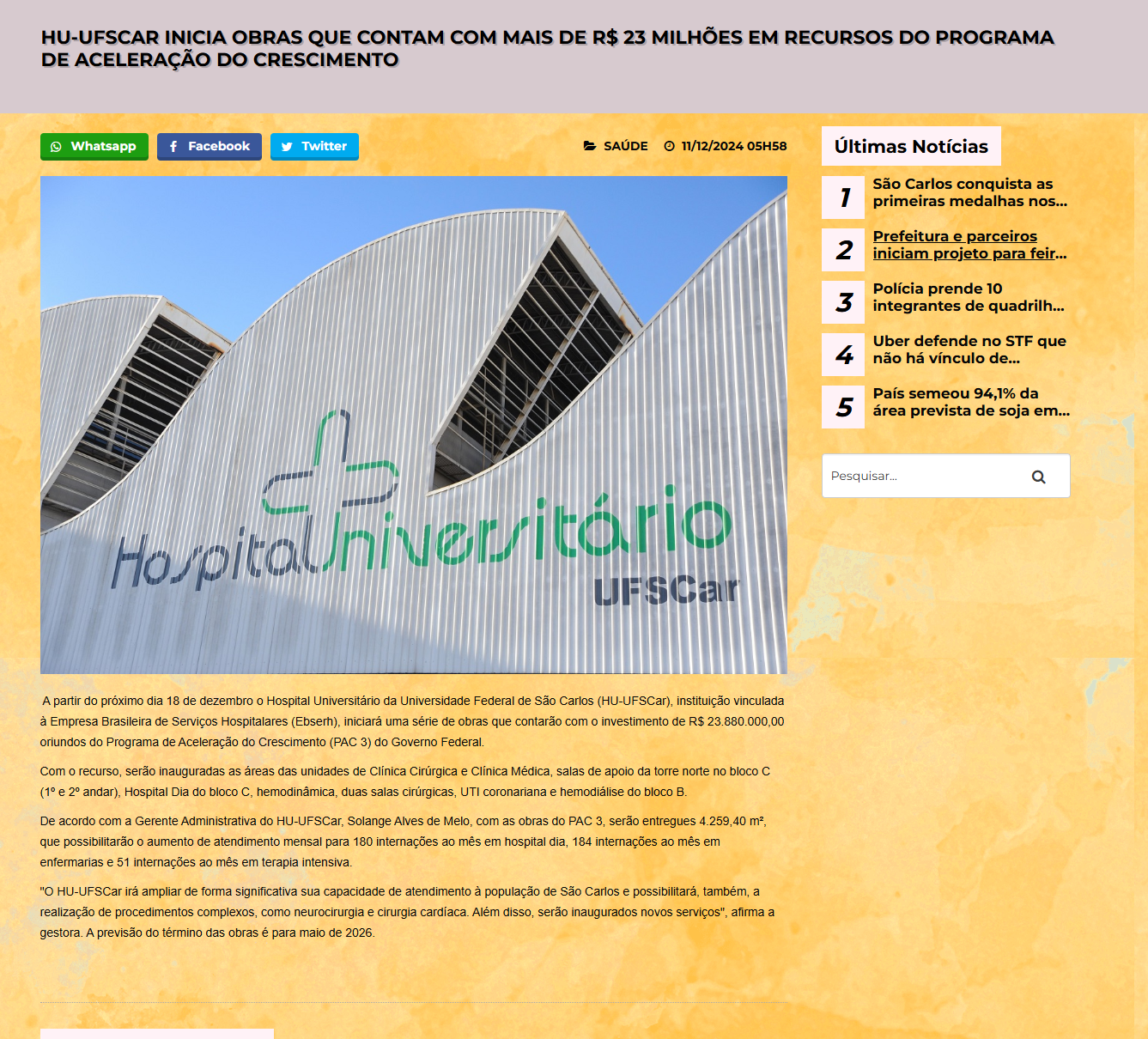 HU-UFSCAR INICIA OBRAS QUE CONTAM COM MAIS DE R$ 23 MILHÕES EM RECURSOS DO PROGRAMA DE ACELERAÇÃO DO CRESCIMENTO

Whatsapp Facebook Twitter

SAÚDE 11/12/2024 05H58

Hospital Universitário UFSCar

A partir do próximo dia 18 de dezembro o Hospital Universitário da Universidade Federal de São Carlos (HU-UFSCar), instituição vinculada à Empresa Brasileira de Serviços Hospitalares (Ebserh), iniciará uma série de obras que contarão com o investimento de R$ 23.880.000,00 oriundos do Programa de Aceleração do Crescimento (PAC 3) do Governo Federal.

Com o recurso, serão inauguradas as áreas das unidades de Clínica Cirúrgica e Clínica Médica, salas de apoio da torre norte no bloco C (1º e 2º andar), Hospital Dia do bloco C, hemodinâmica, duas salas cirúrgicas, UTI coronariana e hemodiálise do bloco B.

De acordo com a Gerente Administrativa do HU-UFSCar, Solange Alves de Melo, com as obras do PAC 3, serão entregues 4.259,40 m², que possibilitarão o aumento de atendimento mensal para 180 internações ao mês em hospital dia, 184 internações ao mês em enfermarias e 51 internações ao mês em terapia intensiva.

"O HU-UFSCar irá ampliar de forma significativa sua capacidade de atendimento à população de São Carlos e possibilitará, também, a realização de procedimentos complexos, como neurocirurgia e cirurgia cardíaca. Além disso, serão inaugurados novos serviços", afirma a gestora. A previsão do término das obras é para maio de 2026.

Últimas Notícias

1 São Carlos conquista as primeiras medalhas nos...

2 Prefeitura e parceiros iniciam projeto para feir...

3 Polícia prende 10 integrantes de quadrilh...

4 Uber defende no STF que não há vínculo de...

5 País semeou 94,1% da área prevista de soja em...

Pesquisar...